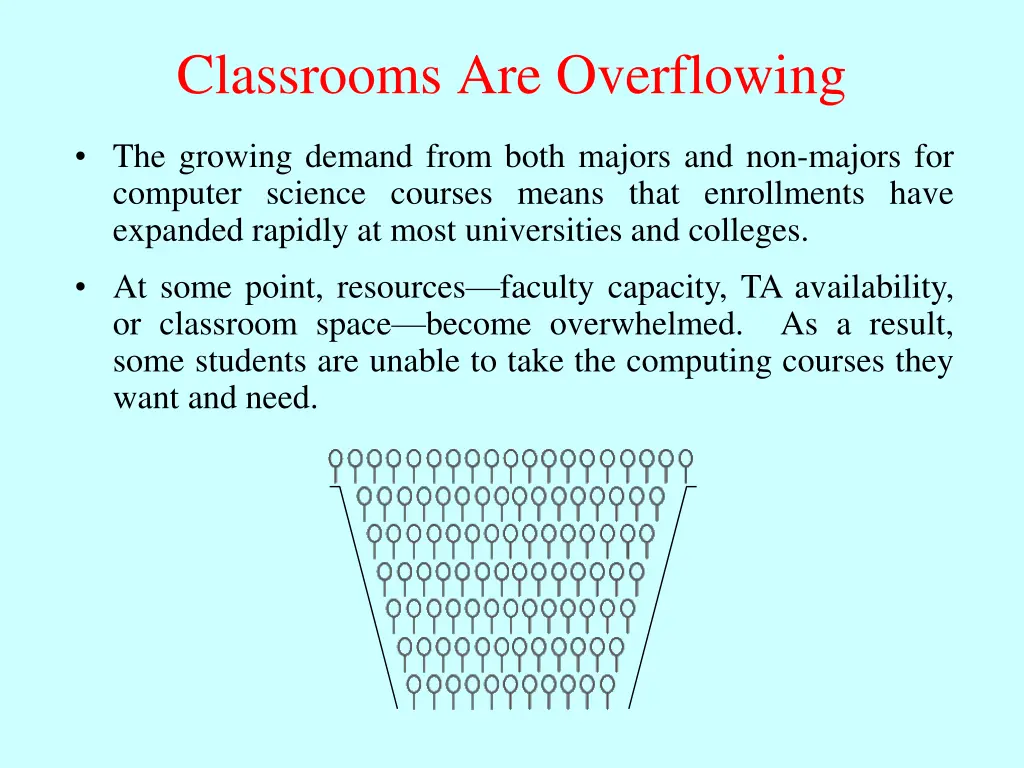 Classrooms Are Overflowing

• The growing demand from both majors and non-majors for computer science courses means that enrollments have expanded rapidly at most universities and colleges.

• At some point, resources—faculty capacity, TA availability, or classroom space—become overwhelmed. As a result, some students are unable to take the computing courses they want and need.